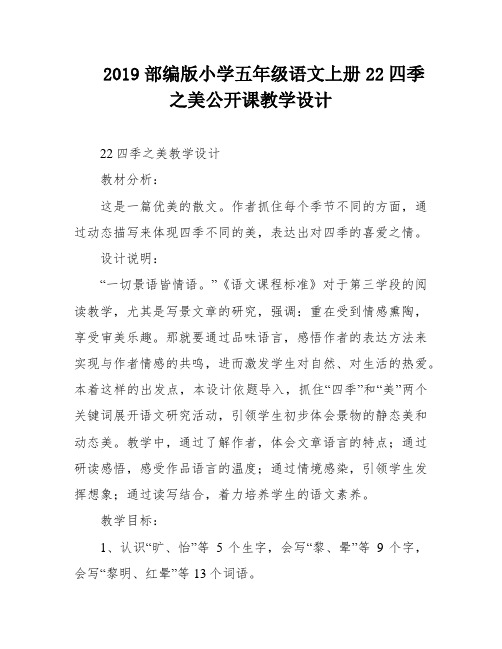 2019 部编版小学五年级语文上册 22 四季之美公开课教学设计

22 四季之美教学设计

教材分析：

这是一篇优美的散文。作者抓住每个季节不同的方面，通过动态描写来体现四季不同的美，表达出对四季的喜爱之情。

设计说明：

“一切景语皆情语。”《语文课程标准》对于第三学段的阅读教学，尤其是写景文章的研究，强调：重在受到情感熏陶，享受审美乐趣。那就要通过品味语言，感悟作者的表达方法来实现与作者情感的共鸣，进而激发学生对自然、对生活的热爱。本着这样的出发点，本设计依题导入，抓住“四季”和“美”两个关键词展开语文研究活动，引领学生初步体会景物的静态美和动态美。教学中，通过了解作者，体会文章语言的特点；通过研读感悟，感受作品语言的温度；通过情境感染，引领学生发挥想象；通过读写结合，着力培养学生的语文素养。

教学目标：

1、认识“旷、怡”等 5 个生字，会写“黎、晕”等 9 个字，会写“黎明、红晕”等 13 个词语。